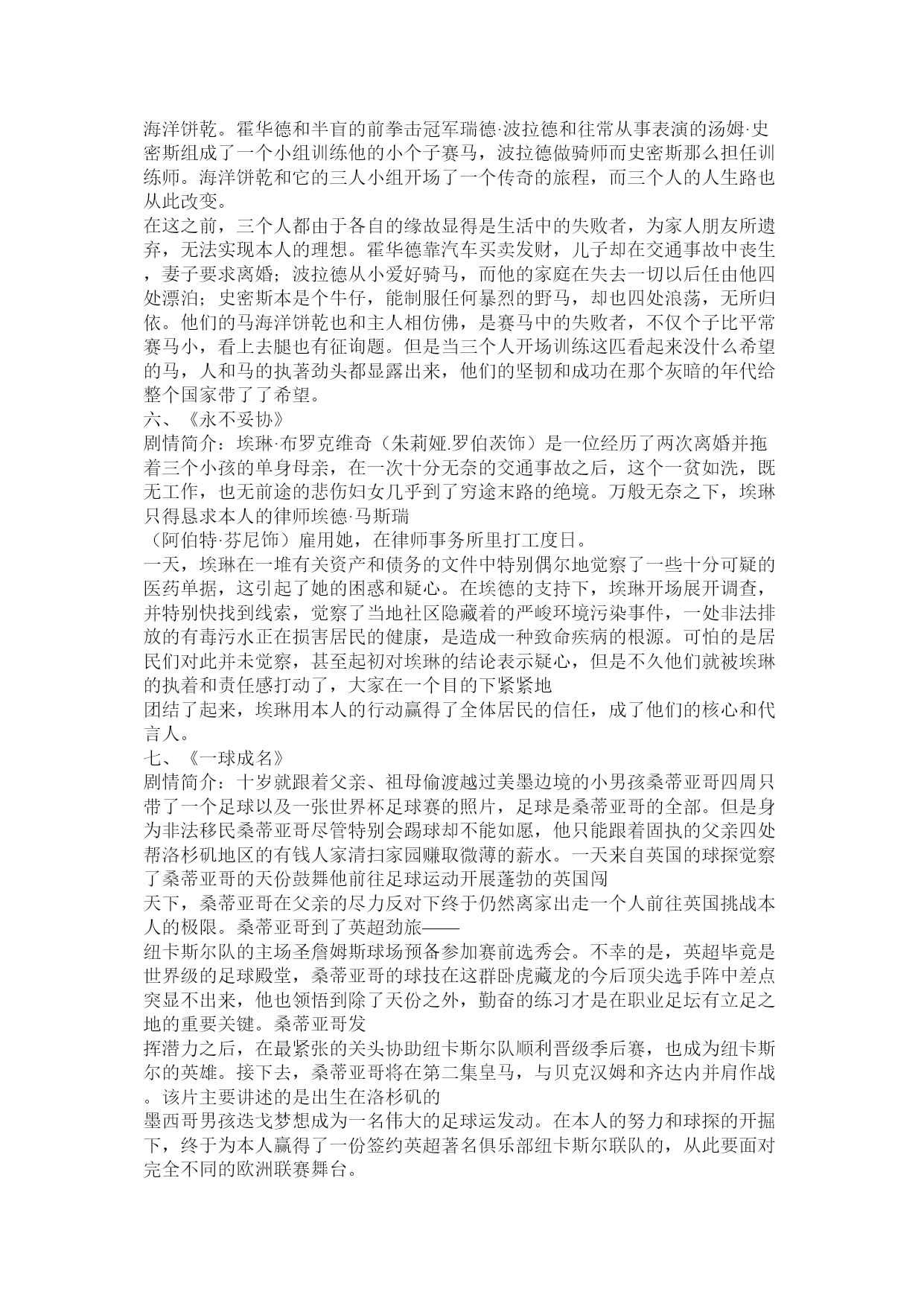 海洋饼乾。霍华德和半盲的前拳击冠军瑞德·波拉德和往常从事表演的汤姆·史密斯组成了一个小组训练他的小个子赛马，波拉德做骑师而史密斯那么担任训练师。海洋饼乾和它的三人小组开场了一个传奇的旅程，而三个人的人生路也从此改变。
在这之前，三个人都由于各自的缘故显得是生活中的失败者，为家人朋友所遗弃，无法实现本人的理想。霍华德靠汽车买卖发财，儿子却在交通事故中丧生，妻子要求离婚；波拉德从小爱好骑马，而他的家庭在失去一切以后任由他四处漂泊；史密斯本是个牛仔，能制服任何暴烈的野马，却也四处浪荡，无所归依。他们的马海洋饼乾也和主人相仿佛，是赛马中的失败者，不仅个子比平常赛马小，看上去腿也有征询题。但是当三个人开场训练这匹看起来没什么希望的马，人和马的执著劲头都显露出来，他们的坚韧和成功在那个灰暗的年代给整个国家带了了希望。
六、《永不妥协》
剧情简介：埃琳·布罗克维奇（朱莉娅.罗伯茨饰）是一位经历了两次离婚并拖着三个小孩的单身母亲，在一次十分无奈的交通事故之后，这个一贫如洗，既无工作，也无前途的悲伤妇女几乎到了穷途末路的绝境。万般无奈之下，埃琳只得恳求本人的律师埃德·马斯瑞
（阿伯特·芬尼饰）雇用她，在律师事务所里打工度日。
一天，埃琳在一堆有关资产和债务的文件中特别偶尔地觉察了一些十分可疑的医药单据，这引起了她的困惑和疑心。在埃德的支持下，埃琳开场展开调查，并特别快找到线索，觉察了当地社区隐藏着的严峻环境污染事件，一处非法排放的有毒污水正在损害居民的健康，是造成一种致命疾病的根源。可怕的是居民们对此并未觉察，甚至起初对埃琳的结论表示疑心，但是不久他们就被埃琳的执着和责任感打动了，大家在一个目的下紧紧地
团结了起来，埃琳用本人的行动赢得了全体居民的信任，成了他们的核心和代言人。
七、《一球成名》
剧情简介：十岁就跟着父亲、祖母偷渡越过美墨边境的小男孩桑蒂亚哥四周只带了一个足球以及一张世界杯足球赛的照片，足球是桑蒂亚哥的全部。但是身为非法移民桑蒂亚哥尽管特别会踢球却不能如愿，他只能跟着固执的父亲四处帮洛杉矶地区的有钱人家清扫家园赚取微薄的薪水。一天来自英国的球探觉察了桑蒂亚哥的天份鼓舞他前往足球运动开展蓬勃的英国闯
天下，桑蒂亚哥在父亲的尽力反对下终于仍然离家出走一个人前往英国挑战本人的极限。桑蒂亚哥到了英超劲旅——
纽卡斯尔队的主场圣詹姆斯球场预备参加赛前选秀会。不幸的是，英超毕竟是世界级的足球殿堂，桑蒂亚哥的球技在这群卧虎藏龙的今后顶尖选手阵中差点突显不出来，他也领悟到除了天份之外，勤奋的练习才是在职业足坛有立足之地的重要关键。桑蒂亚哥发
挥潜力之后，在最紧张的关头协助纽卡斯尔队顺利晋级季后赛，也成为纽卡斯尔的英雄。接下去，桑蒂亚哥将在第二集皇马，与贝克汉姆和齐达内并肩作战。该片主要讲述的是出生在洛杉矶的
墨西哥男孩迭戈梦想成为一名伟大的足球运发动。在本人的努力和球探的开掘下，终于为本人赢得了一份签约英超著名俱乐部纽卡斯尔联队的，从此要面对完全不同的欧洲联赛舞台。